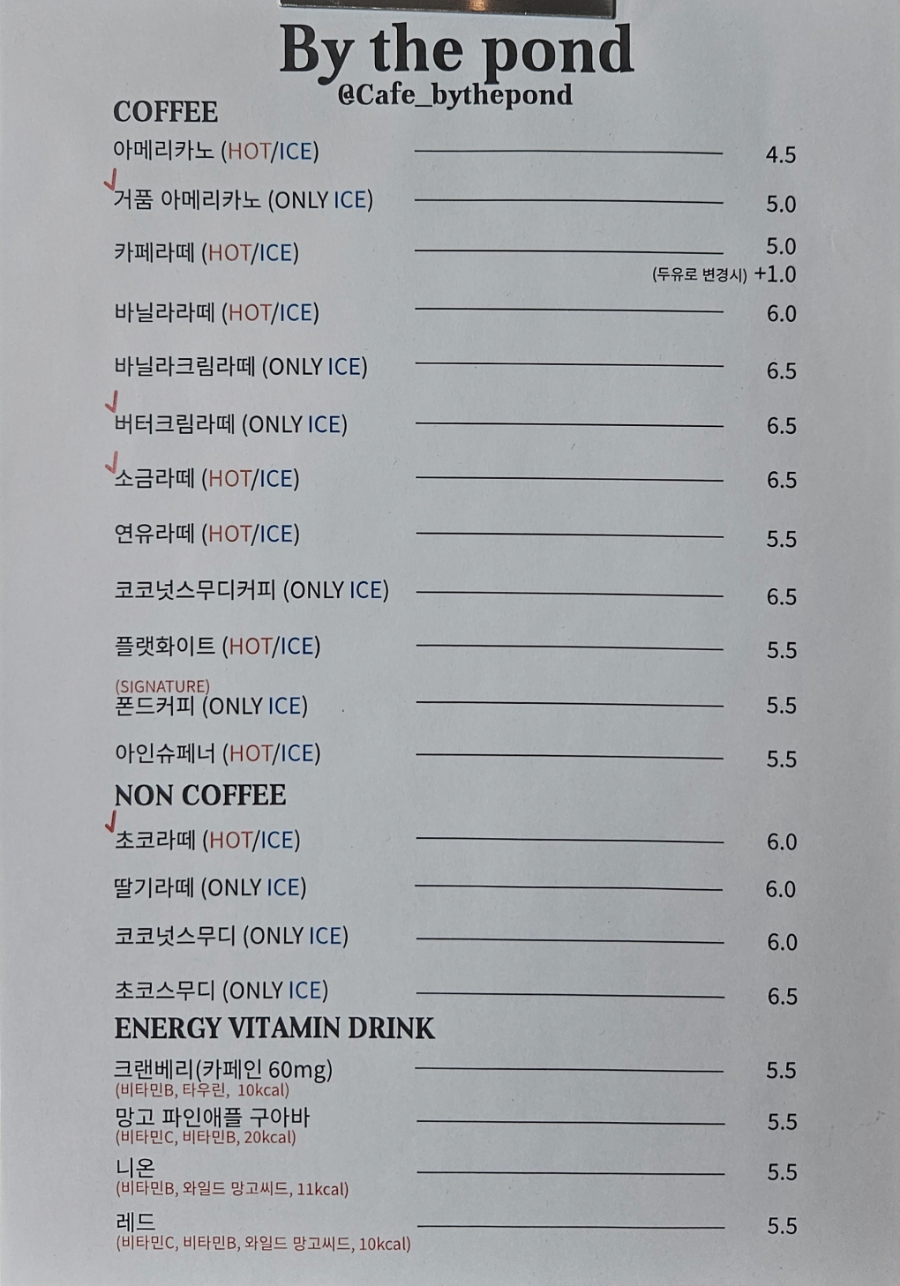 By the pond
@Cafe_bythepond

COFFEE

아메리카노 (HOT/ICE) 4.5

거품 아메리카노 (ONLY ICE) 5.0

카페라떼 (HOT/ICE) 5.0
(두유로 변경시) +1.0

바닐라라떼 (HOT/ICE) 6.0

바닐라크림라떼 (ONLY ICE) 6.5

버터크림라떼 (ONLY ICE) 6.5

소금라떼 (HOT/ICE) 6.5

연유라떼 (HOT/ICE) 5.5

코코넛스무디커피 (ONLY ICE) 6.5

플랫화이트 (HOT/ICE) 5.5

(SIGNATURE)
폰드커피 (ONLY ICE) 5.5

아인슈페너 (HOT/ICE) 5.5

NON COFFEE

초코라떼 (HOT/ICE) 6.0

딸기라떼 (ONLY ICE) 6.0

코코넛스무디 (ONLY ICE) 6.0

초코스무디 (ONLY ICE) 6.5

ENERGY VITAMIN DRINK

크랜베리(카페인 60mg) 5.5
(비타민B, 타우린, 10kcal)

망고 파인애플 구아바 5.5
(비타민C, 비타민B, 20kcal)

니온 5.5
(비타민B, 와일드 망고씨드, 11kcal)

레드 5.5
(비타민C, 비타민B, 와일드 망고씨드, 10kcal)